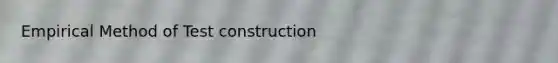 Empirical Method of Test construction